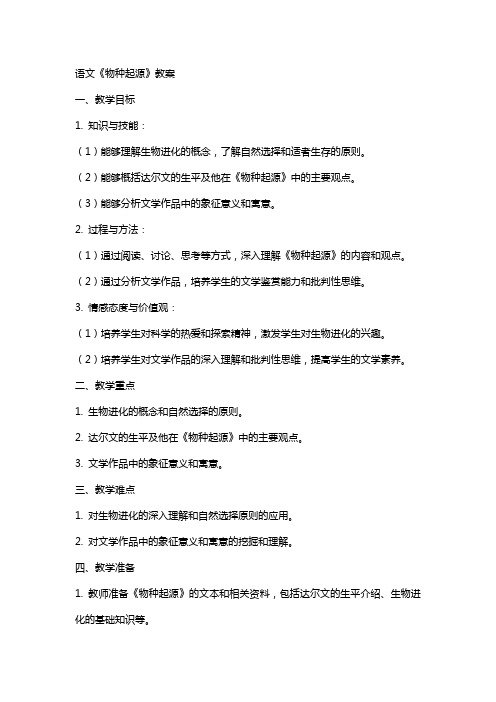 语文《物种起源》教案

一、教学目标

1. 知识与技能：

（1）能够理解生物进化的概念，了解自然选择和适者生存的原则。

（2）能够概括达尔文的生平及他在《物种起源》中的主要观点。

（3）能够分析文学作品中的象征意义和寓意。

2. 过程与方法：

（1）通过阅读、讨论、思考等方式，深入理解《物种起源》的内容和观点。

（2）通过分析文学作品，培养学生的文学鉴赏能力和批判性思维。

3. 情感态度与价值观：

（1）培养学生对科学的热爱和探索精神，激发学生对生物进化的兴趣。

（2）培养学生对文学作品的深入理解和批判性思维，提高学生的文学素养。

二、教学重点

1. 生物进化的概念和自然选择的原则。

2. 达尔文的生平及他在《物种起源》中的主要观点。

3. 文学作品中的象征意义和寓意。

三、教学难点

1. 对生物进化的深入理解和自然选择原则的应用。

2. 对文学作品中的象征意义和寓意的挖掘和理解。

四、教学准备

1. 教师准备《物种起源》的文本和相关资料，包括达尔文的生平介绍、生物进化的基础知识等。